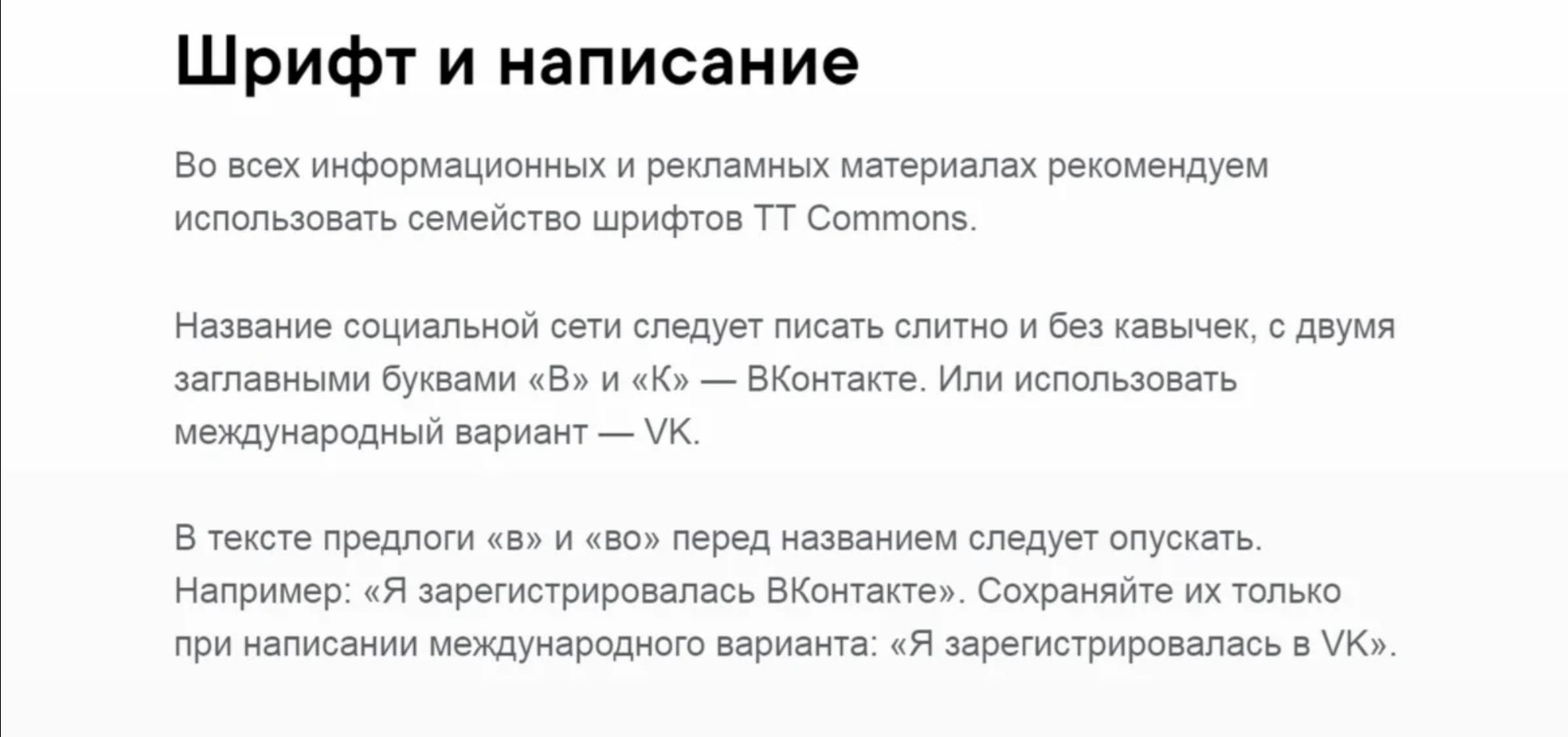 Шрифт и написание

Во всех информационных и рекламных материалах рекомендуем использовать семейство шрифтов TT Commons.

Название социальной сети следует писать слитно и без кавычек, с двумя заглавными буквами «В» и «К» — ВКонтакте. Или использовать международный вариант — VK.

В тексте предлоги «в» и «во» перед названием следует опускать. Например: «Я зарегистрировалась ВКонтакте». Сохраняйте их только при написании международного варианта: «Я зарегистрировалась в VK».